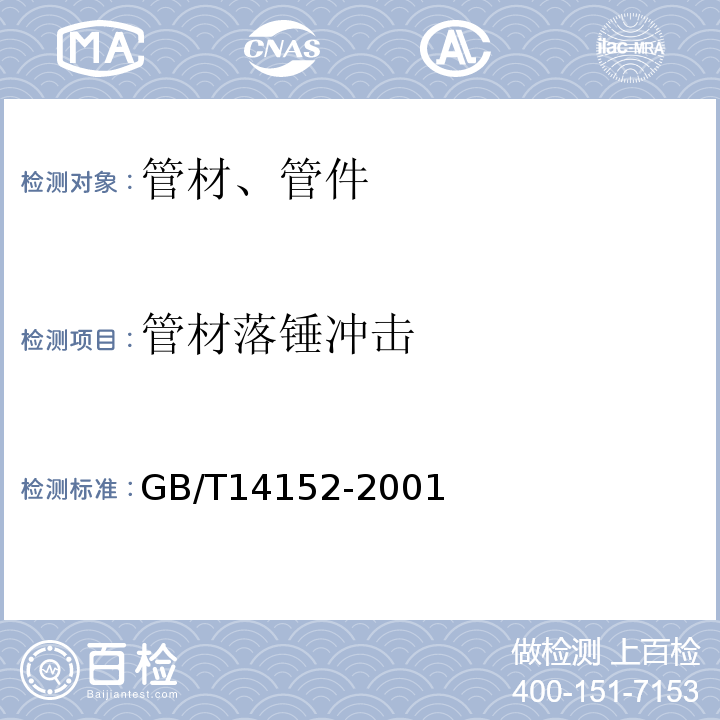 MA CNAS AL ilac-MRA

检测对象：管材、管件

检测项目：管材落锤冲击

检测标准：GB/T14152-2001

百检
Baijiantest.com

做检测 上百检
400-151-7153